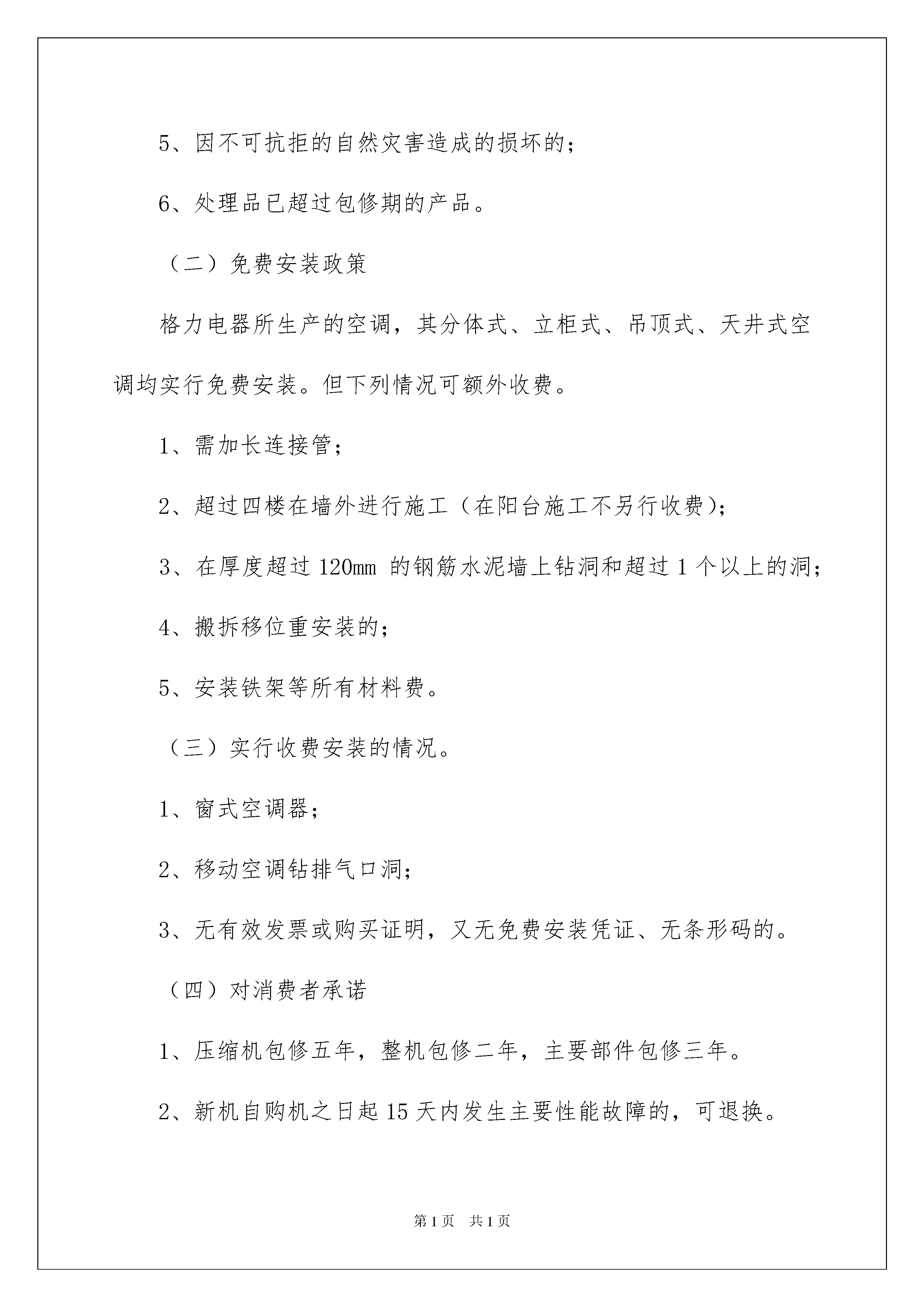 5、因不可抗拒的自然灾害造成的损坏的；

6、处理品已超过包修期的产品。

（二）免费安装政策

格力电器所生产的空调，其分体式、立柜式、吊顶式、天井式空调均实行免费安装。但下列情况可额外收费。

1、需加长连接管；

2、超过四楼在墙外进行施工（在阳台施工不另行收费）；

3、在厚度超过 120mm 的钢筋水泥墙上钻洞和超过 1 个以上的洞；

4、搬拆移位重安装的；

5、安装铁架等所有材料费。

（三）实行收费安装的情况。

1、窗式空调器；

2、移动空调钻排气口洞；

3、无有效发票或购买证明，又无免费安装凭证、无条形码的。

（四）对消费者承诺

1、压缩机包修五年，整机包修二年，主要部件包修三年。

2、新机自购机之日起 15 天内发生主要性能故障的，可退换。

第 1 页　共 1 页